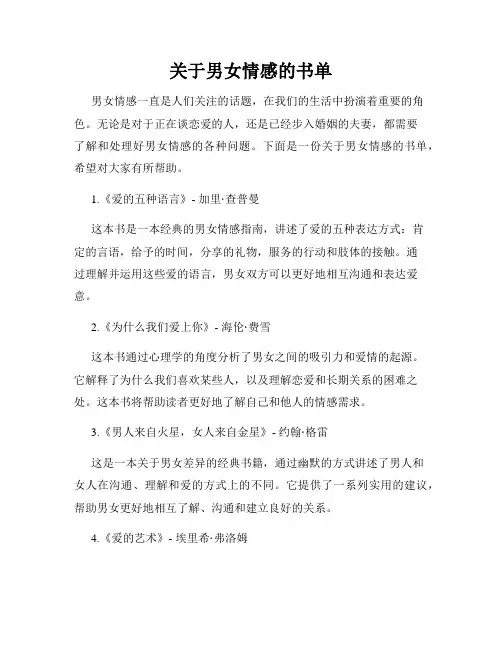 关于男女情感的书单

男女情感一直是人们关注的话题，在我们的生活中扮演着重要的角色。无论是对于正在谈恋爱的人，还是已经步入婚姻的夫妻，都需要了解和处理好男女情感的各种问题。下面是一份关于男女情感的书单，希望对大家有所帮助。

1.《爱的五种语言》- 加里·查普曼

这本书是一本经典的男女情感指南，讲述了爱的五种表达方式：肯定的言语，给予的时间，分享的礼物，服务的行动和肢体的接触。通过理解并运用这些爱的语言，男女双方可以更好地相互沟通和表达爱意。

2.《为什么我们爱上你》- 海伦·费雪

这本书通过心理学的角度分析了男女之间的吸引力和爱情的起源。它解释了为什么我们喜欢某些人，以及理解恋爱和长期关系的困难之处。这本书将帮助读者更好地了解自己和他人的情感需求。

3.《男人来自火星，女人来自金星》- 约翰·格雷

这是一本关于男女差异的经典书籍，通过幽默的方式讲述了男人和女人在沟通、理解和爱的方式上的不同。它提供了一系列实用的建议，帮助男女更好地相互了解、沟通和建立良好的关系。

4.《爱的艺术》- 埃里希·弗洛姆